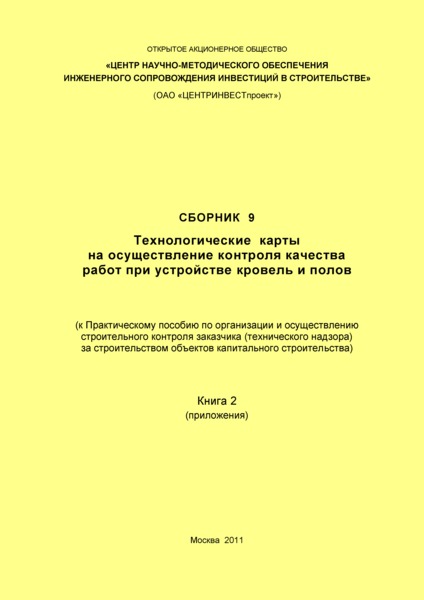 ОТКРЫТОЕ АКЦИОНЕРНОЕ ОБЩЕСТВО

«ЦЕНТР НАУЧНО-МЕТОДИЧЕСКОГО ОБЕСПЕЧЕНИЯ ИНЖЕНЕРНОГО СОПРОВОЖДЕНИЯ ИНВЕСТИЦИЙ В СТРОИТЕЛЬСТВЕ»

(ОАО «ЦЕНТРИНВЕСТпроект»)

СБОРНИК 9

Технологические карты на осуществление контроля качества работ при устройстве кровель и полов

(к Практическому пособию по организации и осуществлению строительного контроля заказчика (технического надзора) за строительством объектов капитального строительства)

Книга 2
(приложения)

Москва 2011